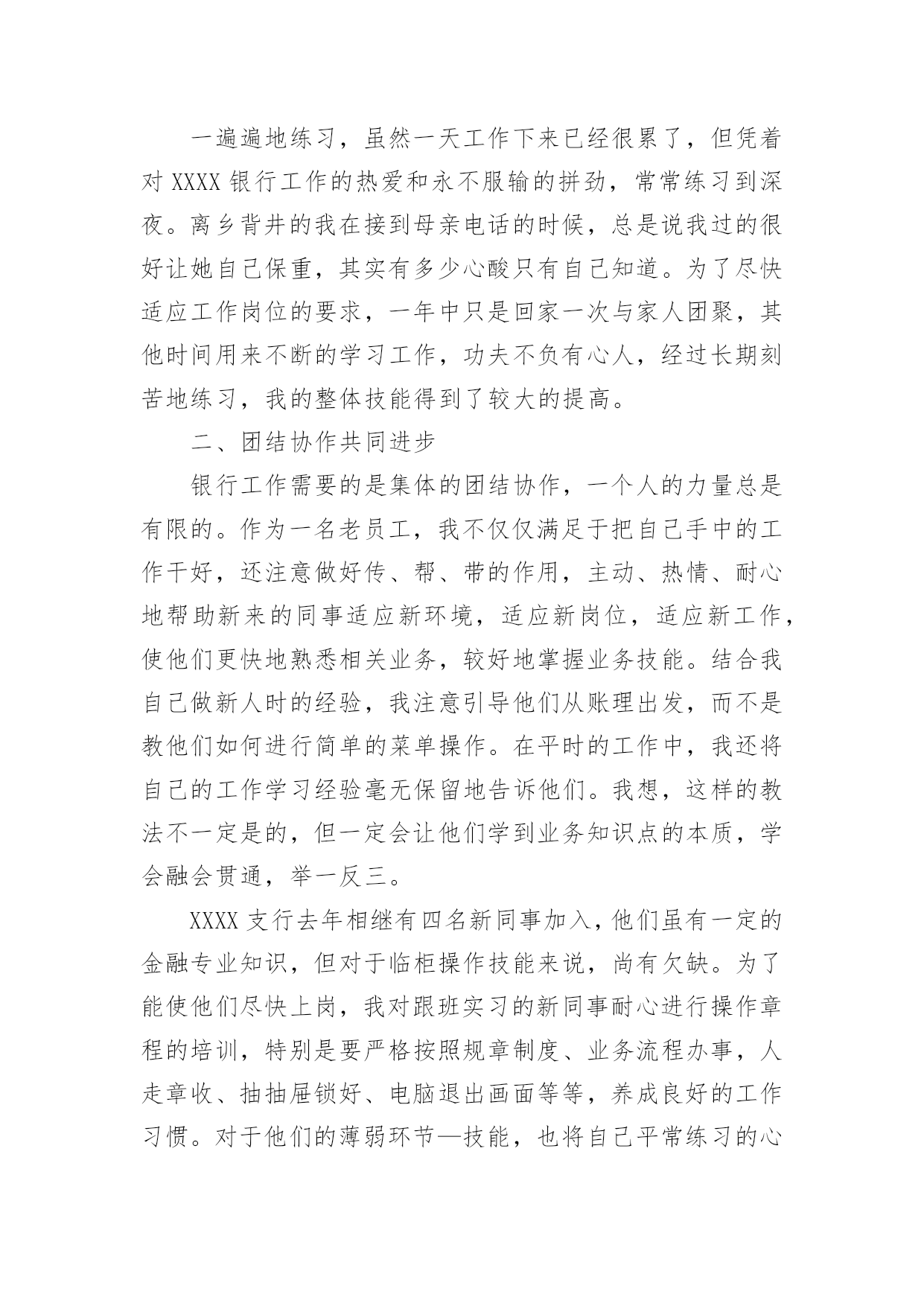 一遍遍地练习，虽然一天工作下来已经很累了，但凭着对 XXXX 银行工作的热爱和永不服输的拼劲，常常练习到深夜。离乡背井的我在接到母亲电话的时候，总是说我过的很好让她自己保重，其实有多少心酸只有自己知道。为了尽快适应工作岗位的要求，一年中只是回家一次与家人团聚，其他时间用来不断的学习工作，功夫不负有心人，经过长期刻苦地练习，我的整体技能得到了较大的提高。

二、团结协作共同进步

银行工作需要的是集体的团结协作，一个人的力量总是有限的。作为一名老员工，我不仅仅满足于把自己手中的工作干好，还注意做好传、帮、带的作用，主动、热情、耐心地帮助新来的同事适应新环境，适应新岗位，适应新工作，使他们更快地熟悉相关业务，较好地掌握业务技能。结合我自己做新人时的经验，我注意引导他们从账理出发，而不是教他们如何进行简单的菜单操作。在平时的工作中，我还将自己的工作学习经验毫无保留地告诉他们。我想，这样的教法不一定是的，但一定会让他们学到业务知识点的本质，学会融会贯通，举一反三。

XXXX 支行去年相继有四名新同事加入，他们虽有一定的金融专业知识，但对于临柜操作技能来说，尚有欠缺。为了能使他们尽快上岗，我对跟班实习的新同事耐心进行操作章程的培训，特别是要严格按照规章制度、业务流程办事，人走章收、抽抽屉锁好、电脑退出画面等等，养成良好的工作习惯。对于他们的薄弱环节—技能，也将自己平常练习的心